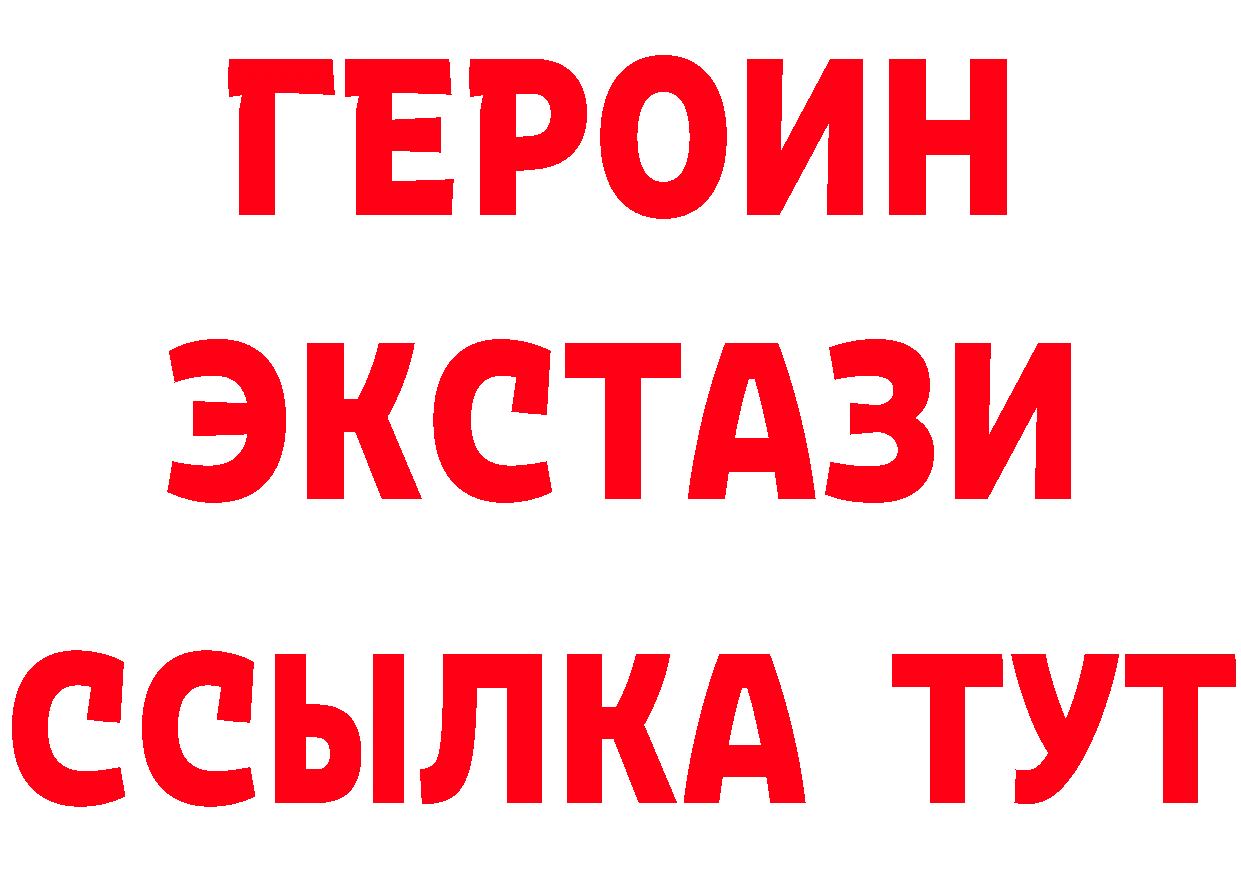 ГЕРОИН
ЭКСТАЗИ
ССЫЛКА ТУТ